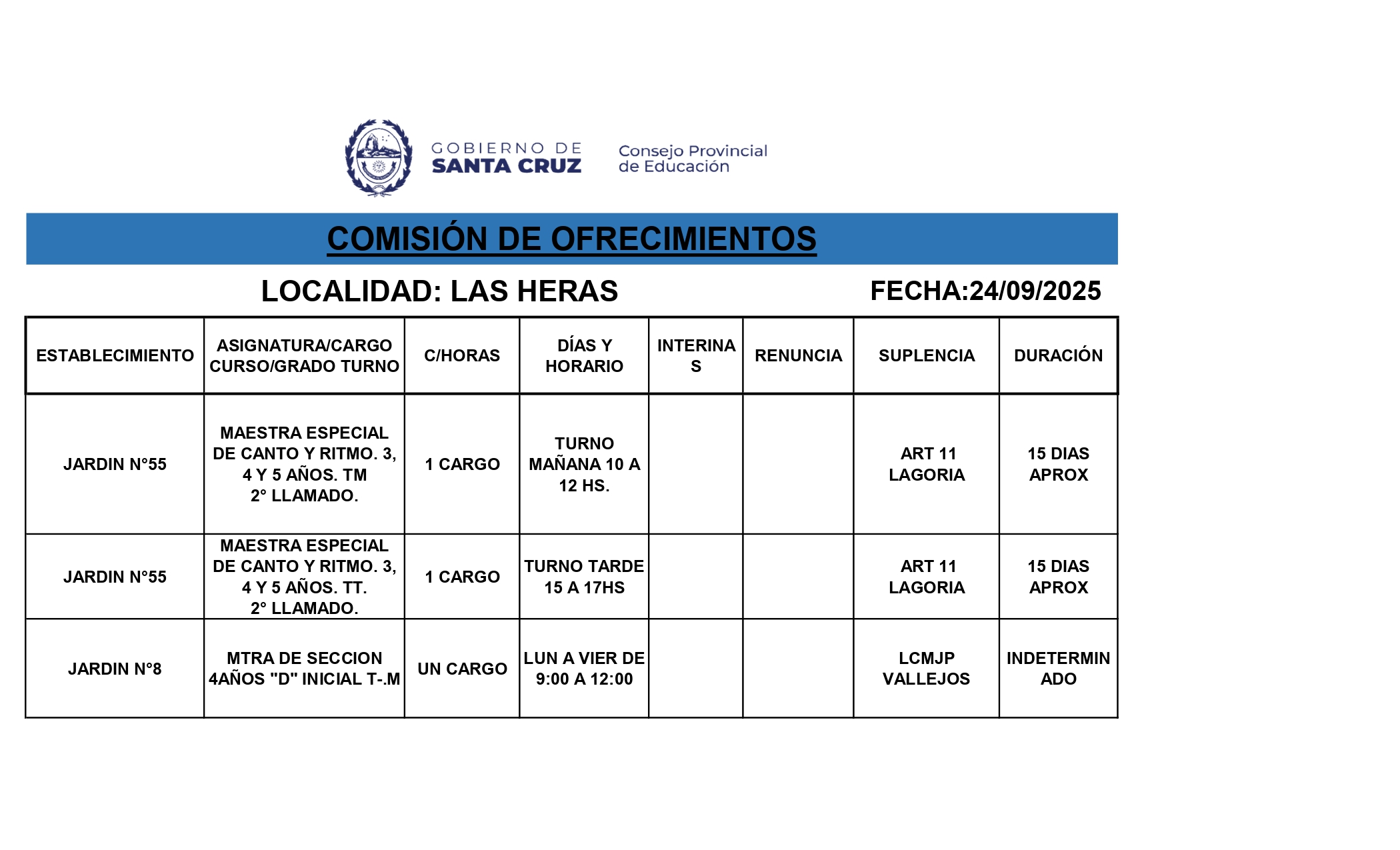 GOBIERNO DE SANTA CRUZ

Consejo Provincial de Educación

COMISIÓN DE OFRECIMIENTOS

LOCALIDAD: LAS HERAS

FECHA:24/09/2025

| ESTABLECIMIENTO | ASIGNATURA/CARGO CURSO/GRADO TURNO | C/HORAS | DÍAS Y HORARIO | INTERINAS | RENUNCIA | SUPLENCIA | DURACIÓN |
|---|---|---|---|---|---|---|---|
| JARDIN N°55 | MAESTRA ESPECIAL DE CANTO Y RITMO. 3, 4 Y 5 AÑOS. TM 2° LLAMADO. | 1 CARGO | TURNO MAÑANA 10 A 12 HS. | | | ART 11 LAGORIA | 15 DIAS APROX |
| JARDIN N°55 | MAESTRA ESPECIAL DE CANTO Y RITMO. 3, 4 Y 5 AÑOS. TT. 2° LLAMADO. | 1 CARGO | TURNO TARDE 15 A 17HS | | | ART 11 LAGORIA | 15 DIAS APROX |
| JARDIN N°8 | MTRA DE SECCION 4AÑOS "D" INICIAL T-.M | UN CARGO | LUN A VIER DE 9:00 A 12:00 | | | LCMJP VALLEJOS | INDETERMINADO |